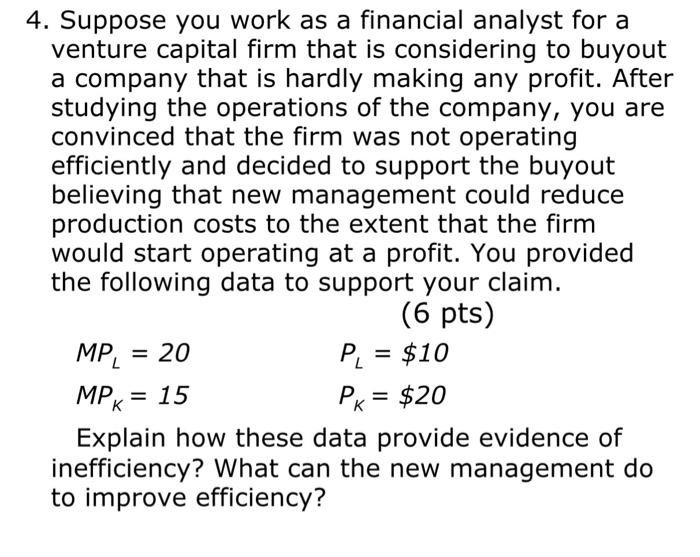 4. Suppose you work as a financial analyst for a venture capital firm that is considering to buyout a company that is hardly making any profit. After studying the operations of the company, you are convinced that the firm was not operating efficiently and decided to support the buyout believing that new management could reduce production costs to the extent that the firm would start operating at a profit. You provided the following data to support your claim.

(6 pts)

$MP_L = 20$ $P_L = \$10$

$MP_K = 15$ $P_K = \$20$

Explain how these data provide evidence of inefficiency? What can the new management do to improve efficiency?